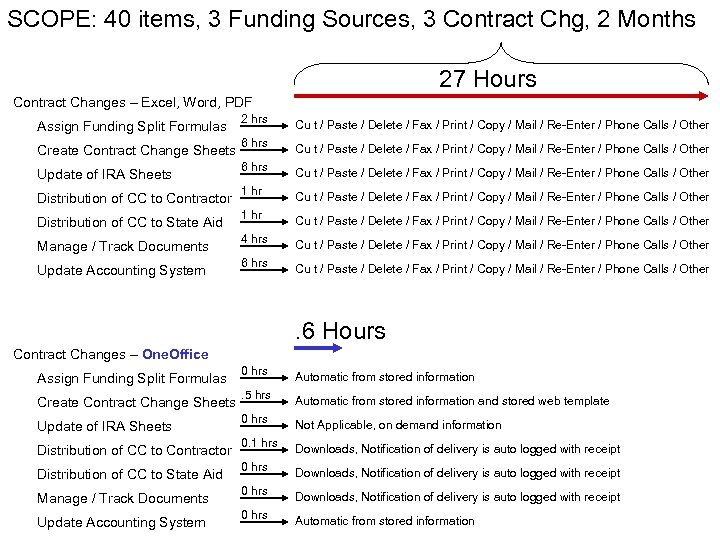 SCOPE: 40 items, 3 Funding Sources, 3 Contract Chg, 2 Months

27 Hours

Contract Changes – Excel, Word, PDF

Assign Funding Split Formulas 2 hrs Cu t / Paste / Delete / Fax / Print / Copy / Mail / Re-Enter / Phone Calls / Other

Create Contract Change Sheets 6 hrs Cu t / Paste / Delete / Fax / Print / Copy / Mail / Re-Enter / Phone Calls / Other

Update of IRA Sheets 6 hrs Cu t / Paste / Delete / Fax / Print / Copy / Mail / Re-Enter / Phone Calls / Other

Distribution of CC to Contractor 1 hr Cu t / Paste / Delete / Fax / Print / Copy / Mail / Re-Enter / Phone Calls / Other

Distribution of CC to State Aid 1 hr Cu t / Paste / Delete / Fax / Print / Copy / Mail / Re-Enter / Phone Calls / Other

Manage / Track Documents 4 hrs Cu t / Paste / Delete / Fax / Print / Copy / Mail / Re-Enter / Phone Calls / Other

Update Accounting System 6 hrs Cu t / Paste / Delete / Fax / Print / Copy / Mail / Re-Enter / Phone Calls / Other

.6 Hours

Contract Changes – OneOffice

Assign Funding Split Formulas 0 hrs Automatic from stored information

Create Contract Change Sheets .5 hrs Automatic from stored information and stored web template

Update of IRA Sheets 0 hrs Not Applicable, on demand information

Distribution of CC to Contractor 0.1 hrs Downloads, Notification of delivery is auto logged with receipt

Distribution of CC to State Aid 0 hrs Downloads, Notification of delivery is auto logged with receipt

Manage / Track Documents 0 hrs Downloads, Notification of delivery is auto logged with receipt

Update Accounting System 0 hrs Automatic from stored information